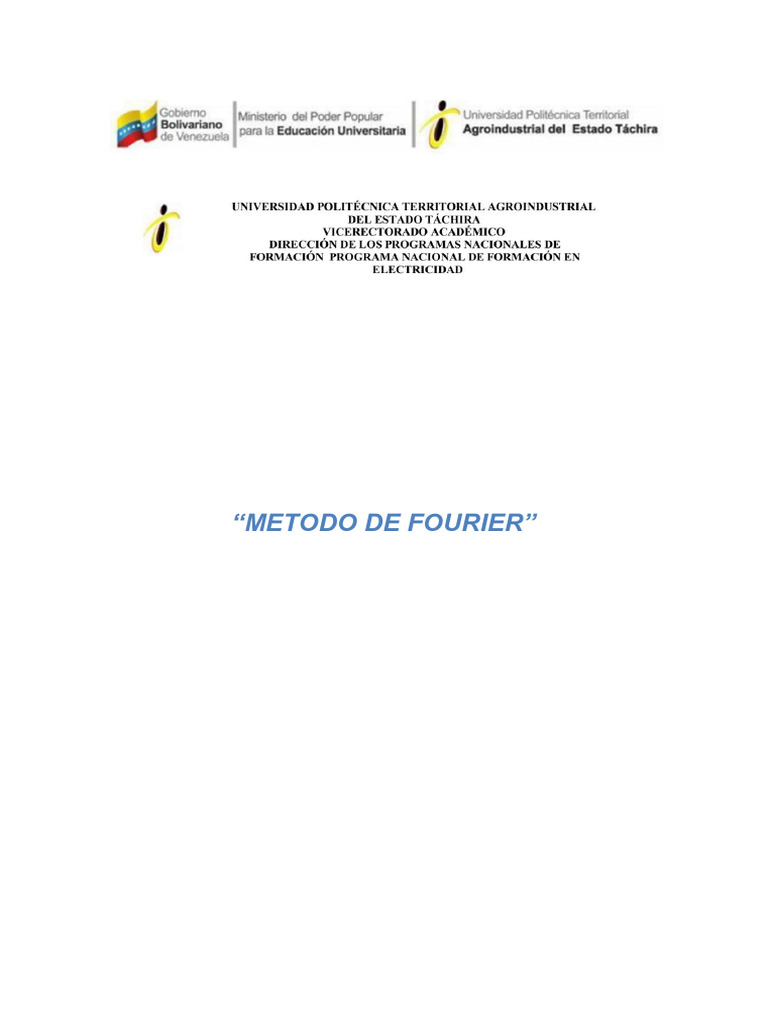 Gobierno
Bolivariano
de Venezuela

Ministerio del Poder Popular
para la Educación Universitaria

Universidad Politécnica Territorial
Agroindustrial del Estado Táchira

UNIVERSIDAD POLITÉCNICA TERRITORIAL AGROINDUSTRIAL
DEL ESTADO TÁCHIRA
VICERECTORADO ACADÉMICO
DIRECCIÓN DE LOS PROGRAMAS NACIONALES DE
FORMACIÓN PROGRAMA NACIONAL DE FORMACIÓN EN
ELECTRICIDAD

"METODO DE FOURIER"